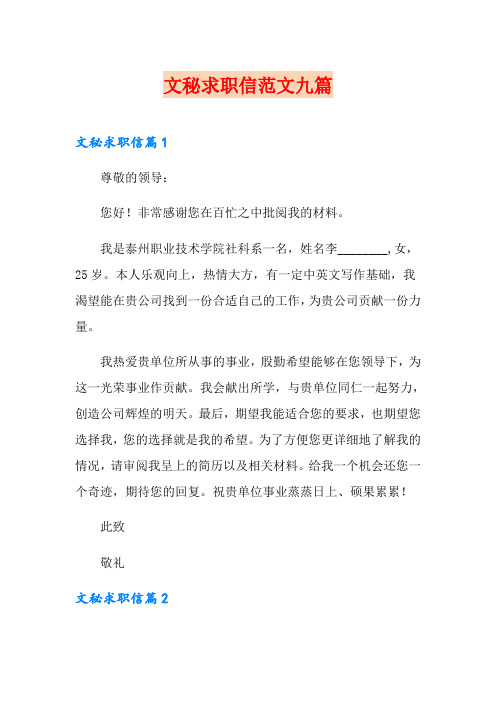 文秘求职信范文九篇

文秘求职信篇1

尊敬的领导：

您好！非常感谢您在百忙之中批阅我的材料。

我是泰州职业技术学院社科系一名，姓名李________，女，25岁。本人乐观向上，热情大方，有一定中英文写作基础，我渴望能在贵公司找到一份合适自己的工作，为贵公司贡献一份力量。

我热爱贵单位所从事的事业，殷勤希望能够在您领导下，为这一光荣事业作贡献。我会献出所学，与贵单位同仁一起努力，创造公司辉煌的明天。最后，期望我能适合您的要求，也期望您选择我，您的选择就是我的希望。为了方便您更详细地了解我的情况，请审阅我呈上的简历以及相关材料。给我一个机会还您一个奇迹，期待您的回复。祝贵单位事业蒸蒸日上、硕果累累！

此致

敬礼

文秘求职信篇2